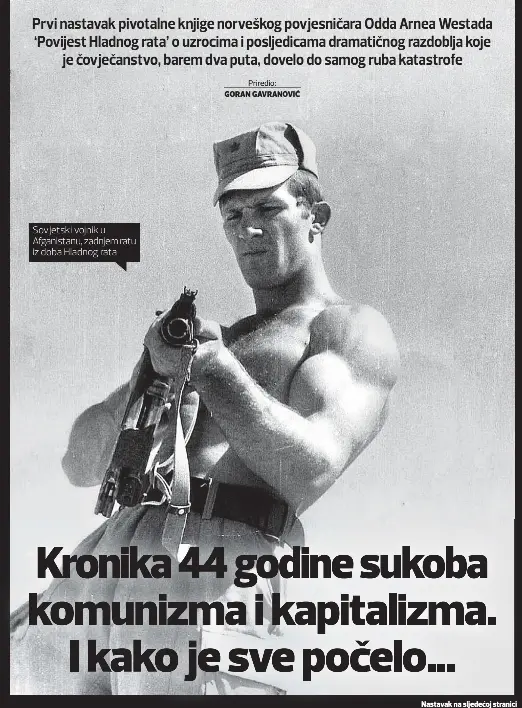 Prvi nastavak pivotalne knjige norveškog povjesničara Odda Arnea Westada 'Povijest Hladnog rata' o uzrocima i posljedicama dramatičnog razdoblja koje je čovječanstvo, barem dva puta, dovelo do samog ruba katastrofe

Priredio:
GORAN GAVRANOVIĆ

Sovjetski vojnik u Afganistanu, zadnjem ratu iz doba Hladnog rata

Kronika 44 godine sukoba komunizma i kapitalizma. I kako je sve počelo...

Nastavak na sljedećoj stranici